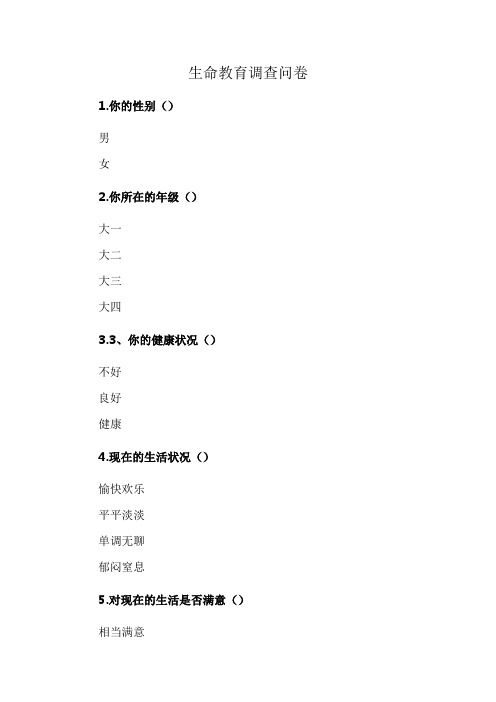 生命教育调查问卷

1.你的性别（）

男

女

2.你所在的年级（）

大一

大二

大三

大四

3.3、你的健康状况（）

不好

良好

健康

4.现在的生活状况（）

愉快欢乐

平平淡淡

单调无聊

郁闷窒息

5.对现在的生活是否满意（）

相当满意